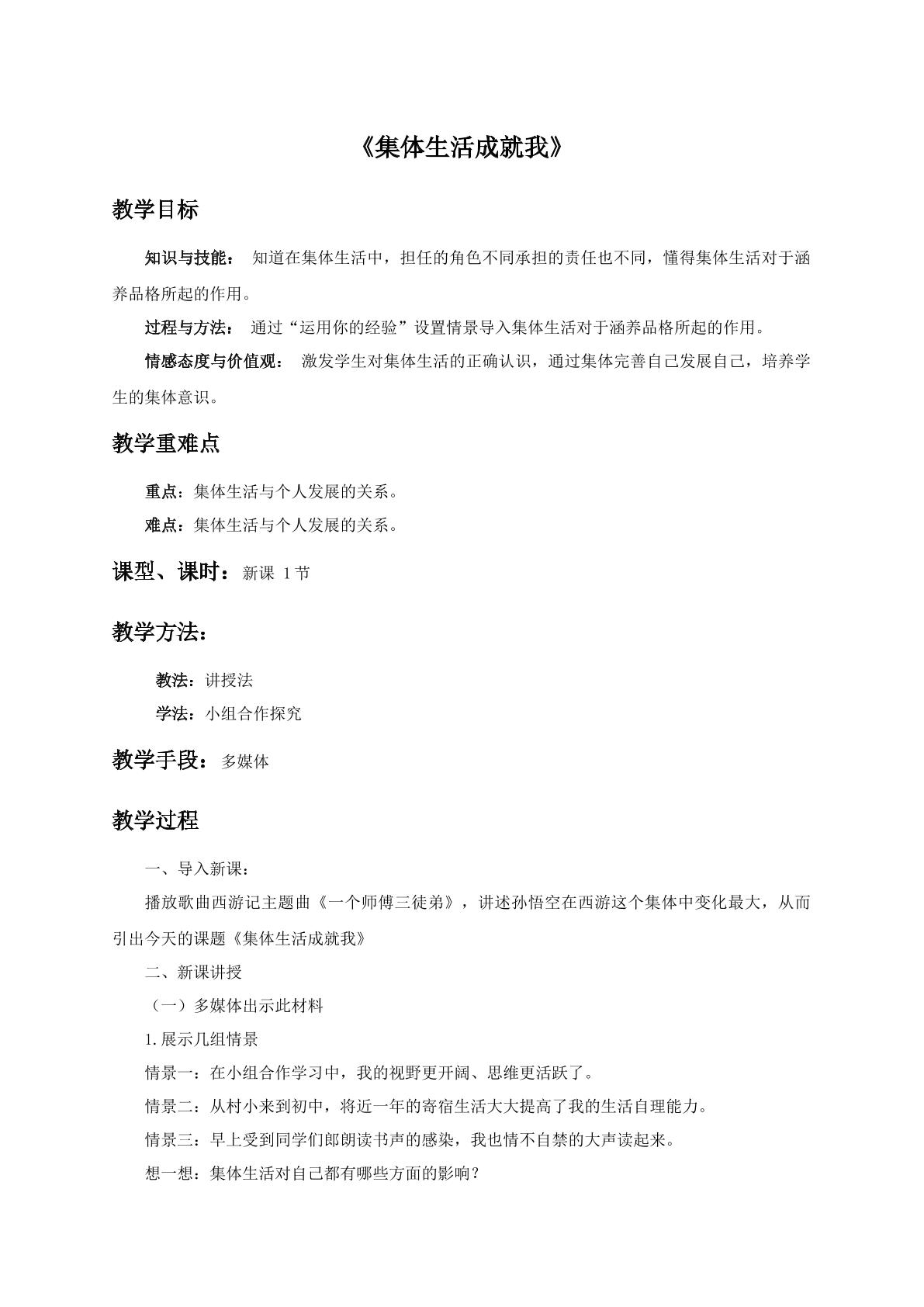 《集体生活成就我》

教学目标

知识与技能：知道在集体生活中，担任的角色不同承担的责任也不同，懂得集体生活对于涵养品格所起的作用。

过程与方法：通过“运用你的经验”设置情景导入集体生活对于涵养品格所起的作用。

情感态度与价值观：激发学生对集体生活的正确认识，通过集体完善自己发展自己，培养学生的集体意识。

教学重难点

重点：集体生活与个人发展的关系。

难点：集体生活与个人发展的关系。

课型、课时：新课 1节

教学方法：

教法：讲授法

学法：小组合作探究

教学手段：多媒体

教学过程

一、导入新课：

播放歌曲西游记主题曲《一个师傅三徒弟》，讲述孙悟空在西游这个集体中变化最大，从而引出今天的课题《集体生活成就我》

二、新课讲授

（一）多媒体出示此材料

1.展示几组情景

情景一：在小组合作学习中，我的视野更开阔、思维更活跃了。

情景二：从村小来到初中，将近一年的寄宿生活大大提高了我的生活自理能力。

情景三：早上受到同学们郎朗读书声的感染，我也情不自禁的大声读起来。

想一想：集体生活对自己都有哪些方面的影响？